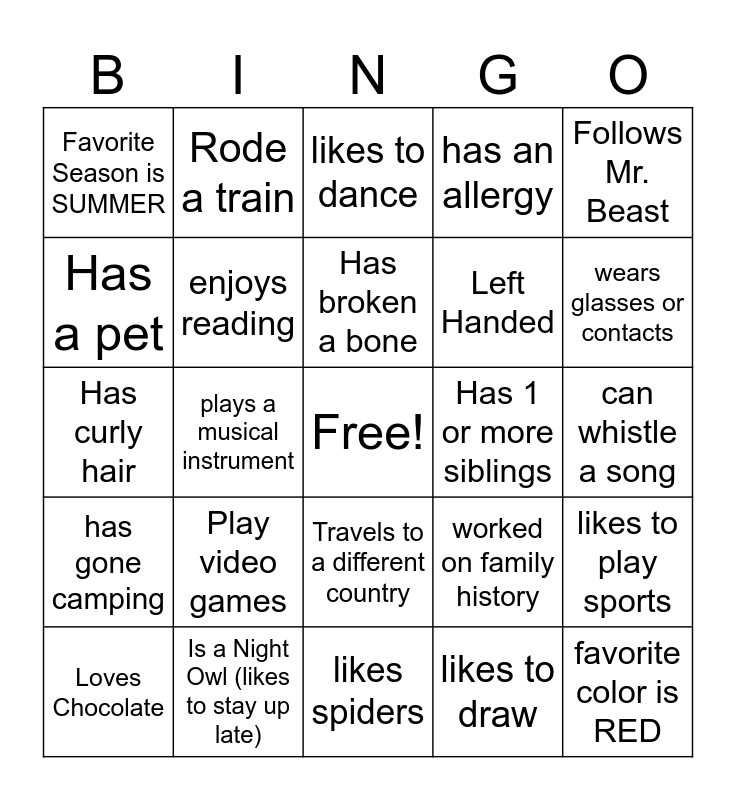 | B | I | N | G | O |
|---|---|---|---|---|
| Favorite Season is SUMMER | Rode a train | likes to dance | has an allergy | Follows Mr. Beast |
| Has a pet | enjoys reading | Has broken a bone | Left Handed | wears glasses or contacts |
| Has curly hair | plays a musical instrument | Free! | Has 1 or more siblings | can whistle a song |
| has gone camping | Play video games | Travels to a different country | worked on family history | likes to play sports |
| Loves Chocolate | Is a Night Owl (likes to stay up late) | likes spiders | likes to draw | favorite color is RED |